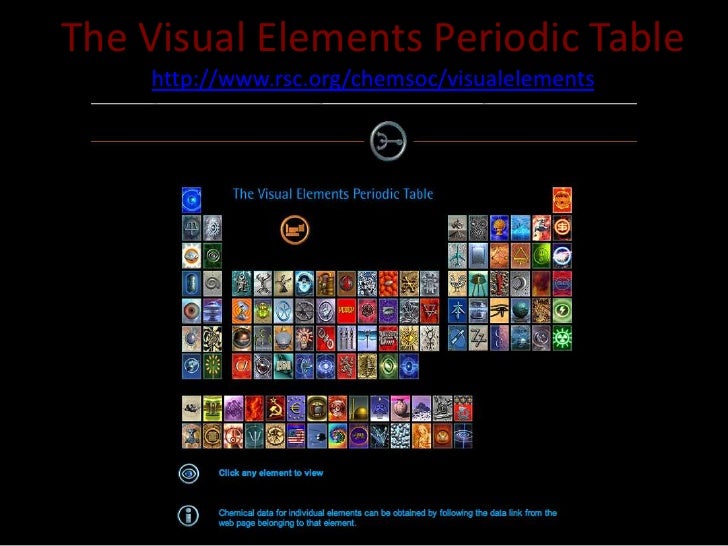 The Visual Elements Periodic Table
http://www.rsc.org/chemsoc/visualelements

The Visual Elements Periodic Table

Click any element to view

Chemical data for individual elements can be obtained by following the data link from the web page belonging to that element.